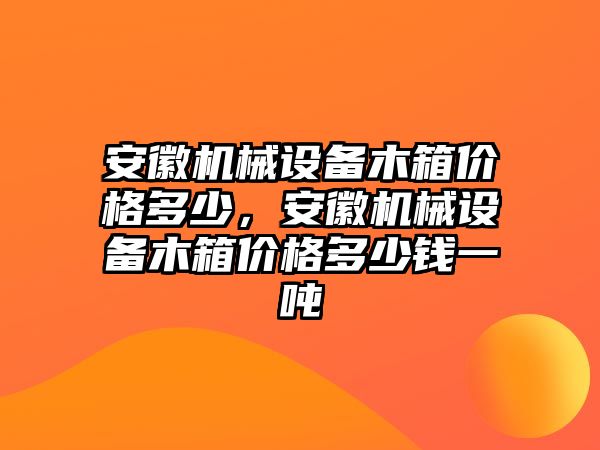 安徽机械设备木箱价格多少，安徽机械设备木箱价格多少钱一吨